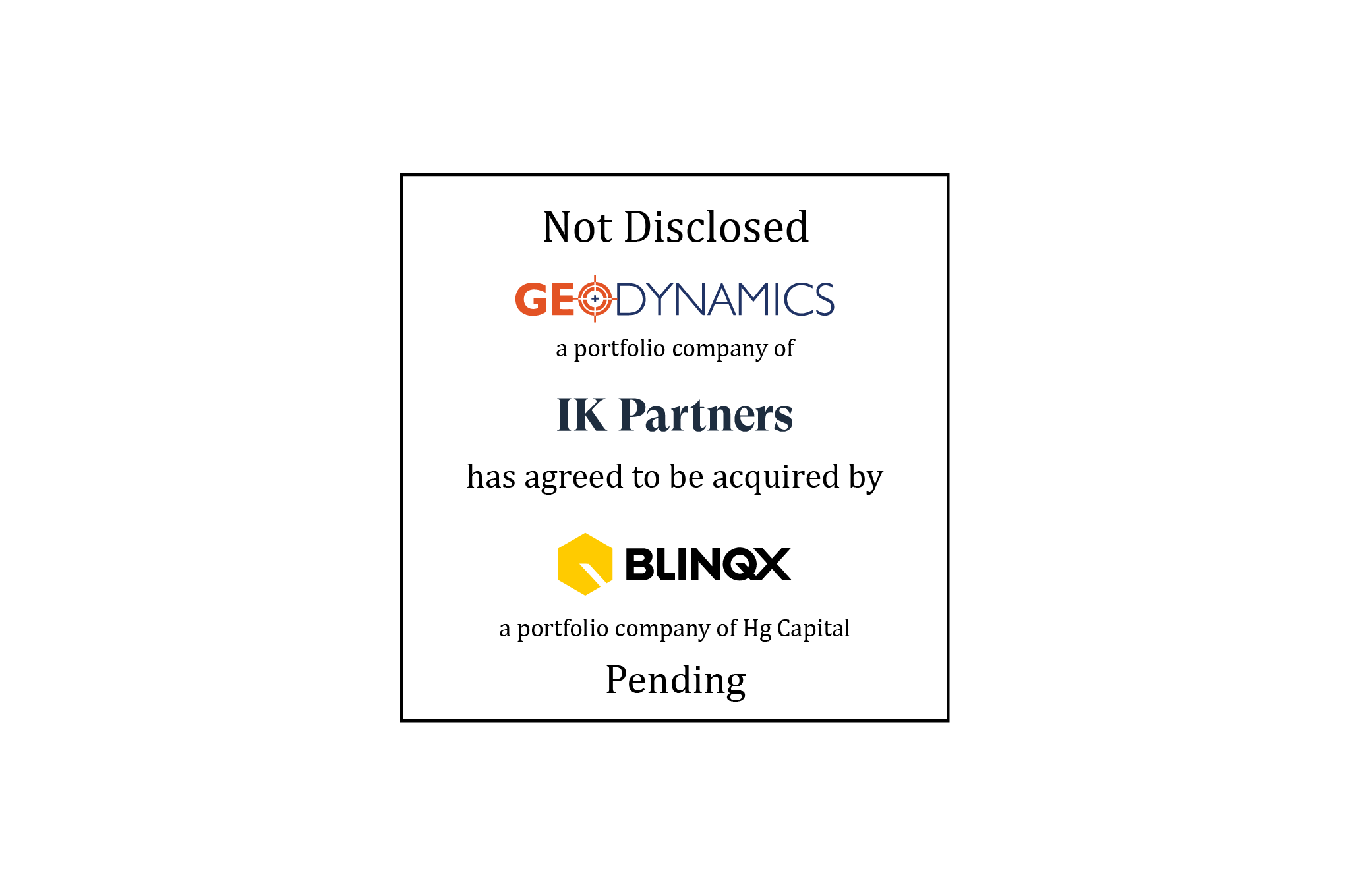 Not Disclosed

GEODYNAMICS

a portfolio company of

IK Partners

has agreed to be acquired by

BLINQX

a portfolio company of Hg Capital

Pending